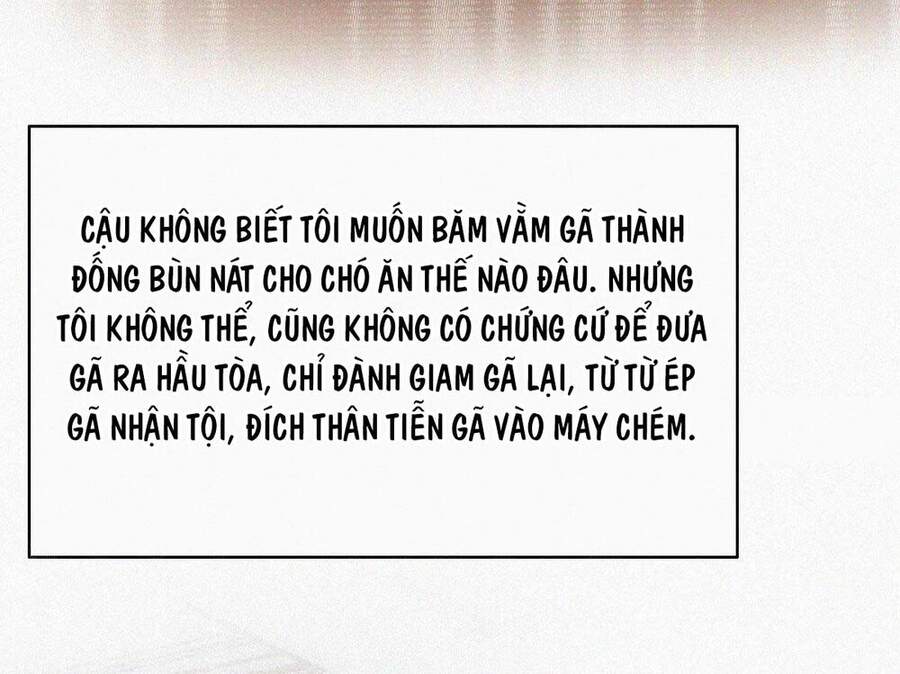 CẬU KHÔNG BIẾT TÔI MUỐN BĂM VẰM GÃ THÀNH ĐỐNG BÙN NÁT CHO CHÓ ĂN THẾ NÀO ĐÂU. NHƯNG TÔI KHÔNG THỂ, CŨNG KHÔNG CÓ CHỨNG CỨ ĐỂ ĐƯA GÃ RA HẦU TÒA, CHỈ ĐÀNH GIAM GÃ LẠI, TỪ TỪ ÉP GÃ NHẬN TỘI, ĐÍCH THÂN TIỄN GÃ VÀO MÁY CHÉM.